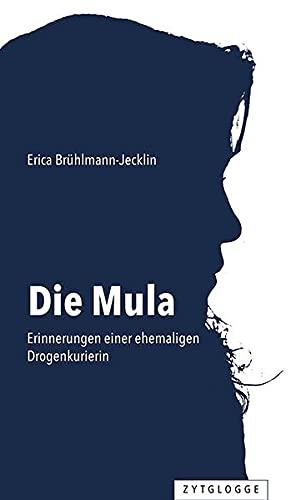 Erica Brühlmann-Jecklin

Die Mula

Erinnerungen einer ehemaligen Drogenkurierin

ZYTGLOGGE